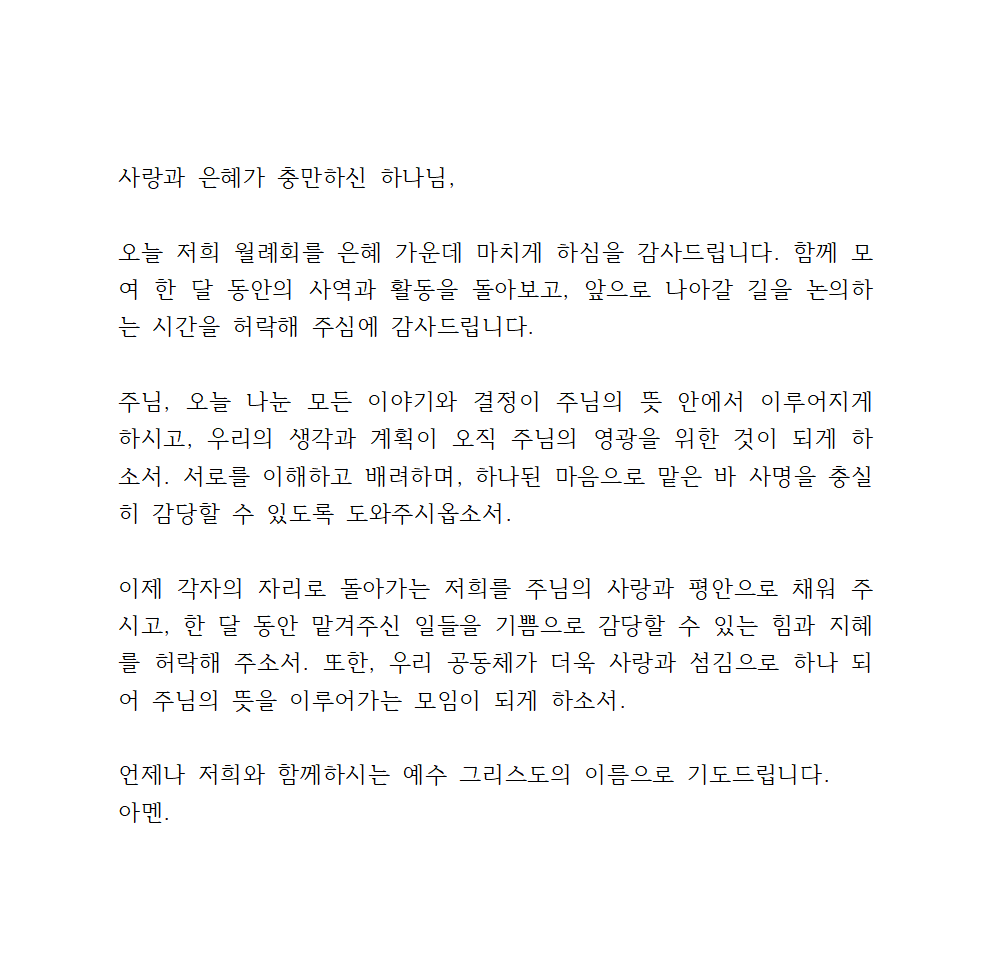 사랑과 은혜가 충만하신 하나님,

오늘 저희 월례회를 은혜 가운데 마치게 하심을 감사드립니다. 함께 모여 한 달 동안의 사역과 활동을 돌아보고, 앞으로 나아갈 길을 논의하는 시간을 허락해 주심에 감사드립니다.

주님, 오늘 나눈 모든 이야기와 결정이 주님의 뜻 안에서 이루어지게 하시고, 우리의 생각과 계획이 오직 주님의 영광을 위한 것이 되게 하소서. 서로를 이해하고 배려하며, 하나된 마음으로 맡은 바 사명을 충실히 감당할 수 있도록 도와주시옵소서.

이제 각자의 자리로 돌아가는 저희를 주님의 사랑과 평안으로 채워 주시고, 한 달 동안 맡겨주신 일들을 기쁨으로 감당할 수 있는 힘과 지혜를 허락해 주소서. 또한, 우리 공동체가 더욱 사랑과 섬김으로 하나 되어 주님의 뜻을 이루어가는 모임이 되게 하소서.

언제나 저희와 함께하시는 예수 그리스도의 이름으로 기도드립니다.
아멘.